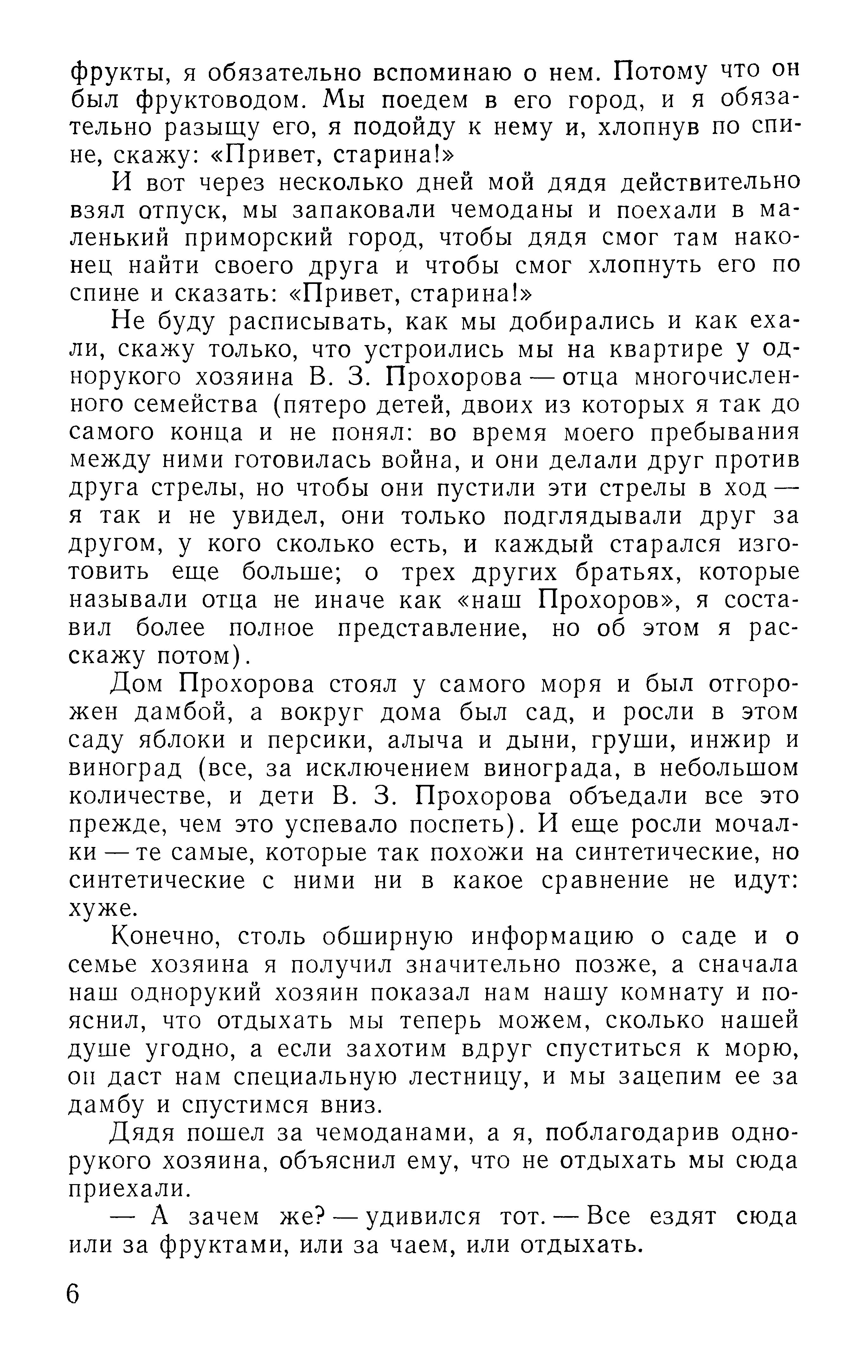 фрукты, я обязательно вспоминаю о нем. Потому что он был фруктоводом. Мы поедем в его город, и я обязательно разыщу его, я подойду к нему и, хлопнув по спине, скажу: «Привет, старина!»

И вот через несколько дней мой дядя действительно взял отпуск, мы запаковали чемоданы и поехали в маленький приморский город, чтобы дядя смог там наконец найти своего друга и чтобы смог хлопнуть его по спине и сказать: «Привет, старина!»

Не буду расписывать, как мы добирались и как ехали, скажу только, что устроились мы на квартире у однорукого хозяина В. З. Прохорова — отца многочисленного семейства (пятеро детей, двоих из которых я так до самого конца и не понял: во время моего пребывания между ними готовилась война, и они делали друг против друга стрелы, но чтобы они пустили эти стрелы в ход — я так и не увидел, они только подглядывали друг за другом, у кого сколько есть, и каждый старался изготовить еще больше; о трех других братьях, которые называли отца не иначе как «наш Прохоров», я составил более полное представление, но об этом я расскажу потом).

Дом Прохорова стоял у самого моря и был отгорожен дамбой, а вокруг дома был сад, и росли в этом саду яблоки и персики, алыча и дыни, груши, инжир и виноград (все, за исключением винограда, в небольшом количестве, и дети В. З. Прохорова объедали все это прежде, чем это успевало поспеть). И еще росли мочалки — те самые, которые так похожи на синтетические, но синтетические с ними ни в какое сравнение не идут: хуже.

Конечно, столь обширную информацию о саде и о семье хозяина я получил значительно позже, а сначала наш однорукий хозяин показал нам нашу комнату и пояснил, что отдыхать мы теперь можем, сколько нашей душе угодно, а если захотим вдруг спуститься к морю, он даст нам специальную лестницу, и мы зацепим ее за дамбу и спустимся вниз.

Дядя пошел за чемоданами, а я, поблагодарив однорукого хозяина, объяснил ему, что не отдыхать мы сюда приехали.

— А зачем же? — удивился тот. — Все ездят сюда или за фруктами, или за чаем, или отдыхать.

6